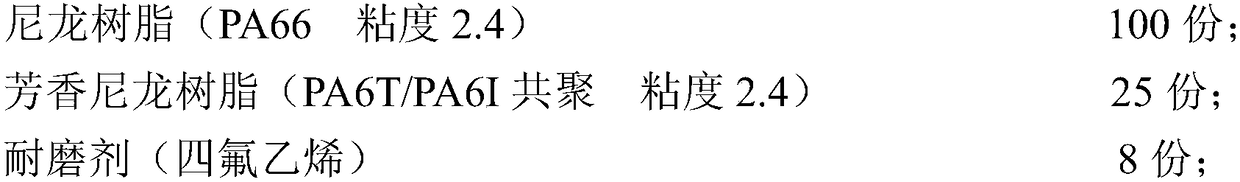 尼龙树脂（PA66　粘度 2.4）　100 份；
芳香尼龙树脂（PA6T/PA6I 共聚　粘度 2.4）　25 份；
耐磨剂（四氟乙烯）　8 份；